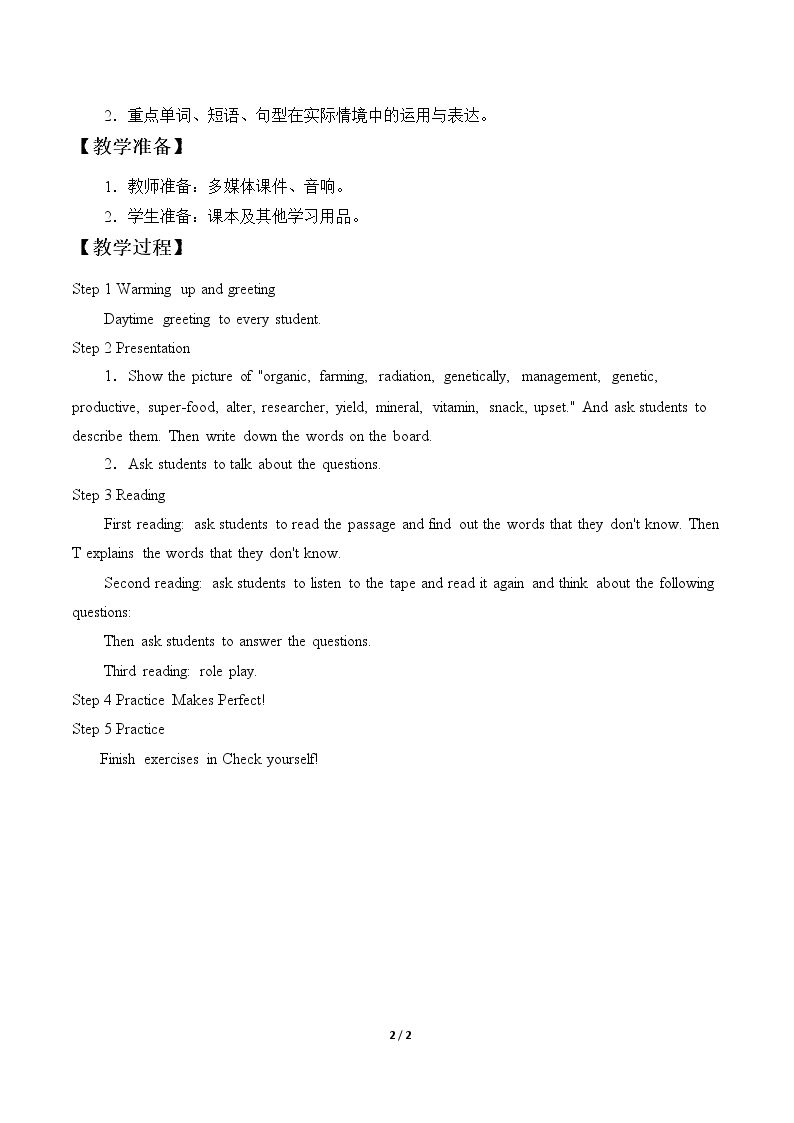 2.重点单词、短语、句型在实际情境中的运用与表达。

【教学准备】

1.教师准备:多媒体课件、音响。

2.学生准备:课本及其他学习用品。

【教学过程】

Step 1 Warming up and greeting

Daytime greeting to every student.

Step 2 Presentation

1.Show the picture of "organic, farming, radiation, genetically, management, genetic, productive, super-food, alter, researcher, yield, mineral, vitamin, snack, upset." And ask students to describe them. Then write down the words on the board.

2.Ask students to talk about the questions.

Step 3 Reading

First reading: ask students to read the passage and find out the words that they don't know. Then T explains the words that they don't know.

Second reading: ask students to listen to the tape and read it again and think about the following questions:

Then ask students to answer the questions.

Third reading: role play.

Step 4 Practice Makes Perfect!

Step 5 Practice

Finish exercises in Check yourself!

2 / 2